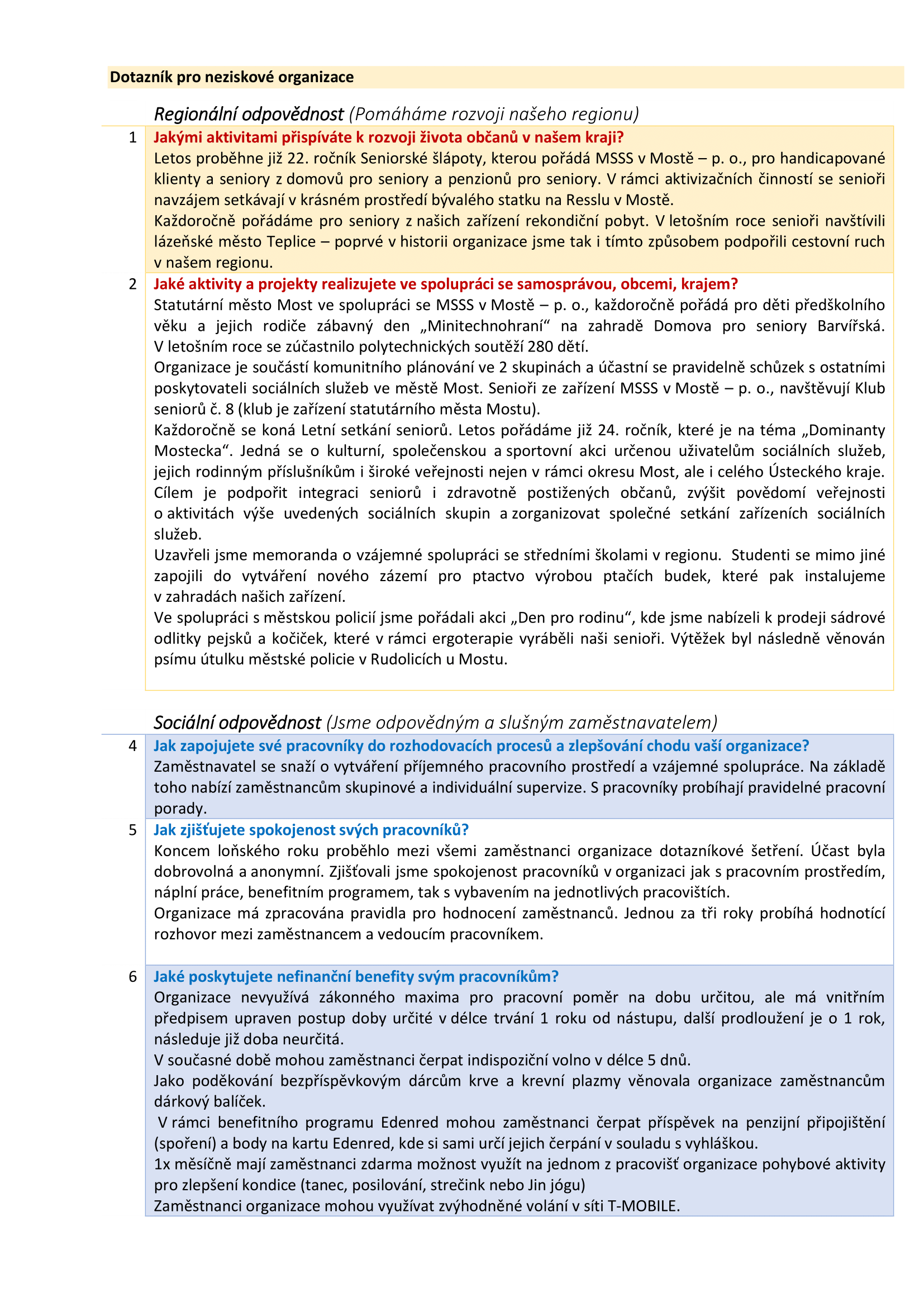 Dotazník pro neziskové organizace

Regionální odpovědnost (Pomáháme rozvoji našeho regionu)

1 Jakými aktivitami přispíváte k rozvoji života občanů v našem kraji?
Letos proběhne již 22. ročník Seniorské šlápoty, kterou pořádá MSSS v Mostě – p. o., pro handicapované klienty a seniory z domovů pro seniory a penzionů pro seniory. V rámci aktivizačních činností se senioři navzájem setkávají v krásném prostředí bývalého statku na Resslu v Mostě.
Každoročně pořádáme pro seniory z našich zařízení rekondiční pobyt. V letošním roce senioři navštívili lázeňské město Teplice – poprvé v historii organizace jsme tak i tímto způsobem podpořili cestovní ruch v našem regionu.

2 Jaké aktivity a projekty realizujete ve spolupráci se samosprávou, obcemi, krajem?
Statutární město Most ve spolupráci se MSSS v Mostě – p. o., každoročně pořádá pro děti předškolního věku a jejich rodiče zábavný den „Minitechnohraní“ na zahradě Domova pro seniory Barvířská. V letošním roce se zúčastnilo polytechnických soutěží 280 dětí.
Organizace je součástí komunitního plánování ve 2 skupinách a účastní se pravidelně schůzek s ostatními poskytovateli sociálních služeb ve městě Most. Senioři ze zařízení MSSS v Mostě – p. o., navštěvují Klub seniorů č. 8 (klub je zařízení statutárního města Mostu).
Každoročně se koná Letní setkání seniorů. Letos pořádáme již 24. ročník, které je na téma „Dominanty Mostecka“. Jedná se o kulturní, společenskou a sportovní akci určenou uživatelům sociálních služeb, jejich rodinným příslušníkům i široké veřejnosti nejen v rámci okresu Most, ale i celého Ústeckého kraje. Cílem je podpořit integraci seniorů i zdravotně postižených občanů, zvýšit povědomí veřejnosti o aktivitách výše uvedených sociálních skupin a zorganizovat společné setkání zařízeních sociálních služeb.
Uzavřeli jsme memoranda o vzájemné spolupráci se středními školami v regionu. Studenti se mimo jiné zapojili do vytváření nového zázemí pro ptactvo výrobou ptačích budek, které pak instalujeme v zahradách našich zařízení.
Ve spolupráci s městskou policií jsme pořádali akci „Den pro rodinu“, kde jsme nabízeli k prodeji sádrové odlitky pejsků a kočiček, které v rámci ergoterapie vyráběli naši senioři. Výtěžek byl následně věnován psímu útulku městské policie v Rudolicích u Mostu.

Sociální odpovědnost (Jsme odpovědným a slušným zaměstnavatelem)

4 Jak zapojujete své pracovníky do rozhodovacích procesů a zlepšování chodu vaší organizace?
Zaměstnavatel se snaží o vytváření příjemného pracovního prostředí a vzájemné spolupráce. Na základě toho nabízí zaměstnancům skupinové a individuální supervize. S pracovníky probíhají pravidelné pracovní porady.

5 Jak zjišťujete spokojenost svých pracovníků?
Koncem loňského roku proběhlo mezi všemi zaměstnanci organizace dotazníkové šetření. Účast byla dobrovolná a anonymní. Zjišťovali jsme spokojenost pracovníků v organizaci jak s pracovním prostředím, náplní práce, benefitním programem, tak s vybavením na jednotlivých pracovištích.
Organizace má zpracována pravidla pro hodnocení zaměstnanců. Jednou za tři roky probíhá hodnotící rozhovor mezi zaměstnancem a vedoucím pracovníkem.

6 Jaké poskytujete nefinanční benefity svým pracovníkům?
Organizace nevyužívá zákonného maxima pro pracovní poměr na dobu určitou, ale má vnitřním předpisem upraven postup doby určité v délce trvání 1 roku od nástupu, další prodloužení je o 1 rok, následuje již doba neurčitá.
V současné době mohou zaměstnanci čerpat indispoziční volno v délce 5 dnů.
Jako poděkování bezpříspěvkovým dárcům krve a krevní plazmy věnovala organizace zaměstnancům dárkový balíček.
V rámci benefitního programu Edenred mohou zaměstnanci čerpat příspěvek na penzijní připojištění (spoření) a body na kartu Edenred, kde si sami určí jejich čerpání v souladu s vyhláškou.
1x měsíčně mají zaměstnanci zdarma možnost využít na jednom z pracovišť organizace pohybové aktivity pro zlepšení kondice (tanec, posilování, strečink nebo Jin jógu)
Zaměstnanci organizace mohou využívat zvýhodněné volání v síti T-MOBILE.